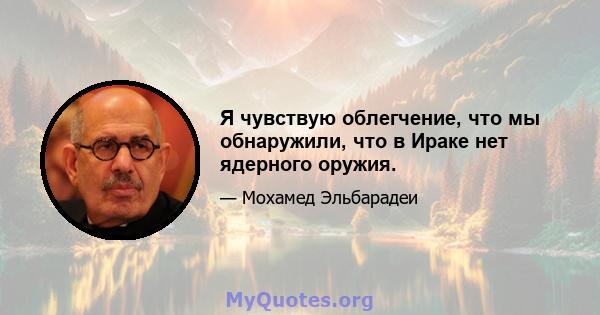 Я чувствую облегчение, что мы обнаружили, что в Ираке нет ядерного оружия.

— Мохамед Эльбарадеи

MyQuotes.org